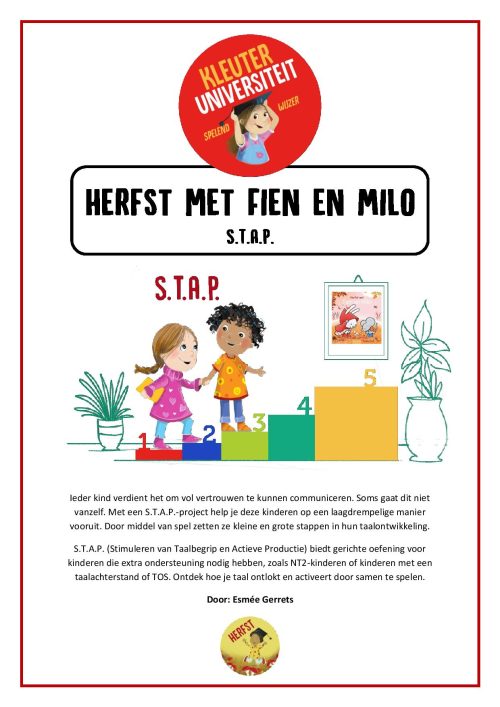 KLEUTER UNIVERSITEIT
SPELEND WIJZER

HERFST MET FIEN EN MILO
S.T.A.P.

S.T.A.P.

1
2
3
4
5

Ieder kind verdient het om vol vertrouwen te kunnen communiceren. Soms gaat dit niet vanzelf. Met een S.T.A.P.-project help je deze kinderen op een laagdrempelige manier vooruit. Door middel van spel zetten ze kleine en grote stappen in hun taalontwikkeling.

S.T.A.P. (Stimuleren van Taalbegrip en Actieve Productie) biedt gerichte oefening voor kinderen die extra ondersteuning nodig hebben, zoals NT2-kinderen of kinderen met een taalachterstand of TOS. Ontdek hoe je taal ontlokt en activeert door samen te spelen.

Door: Esmée Gerrets

HERFST